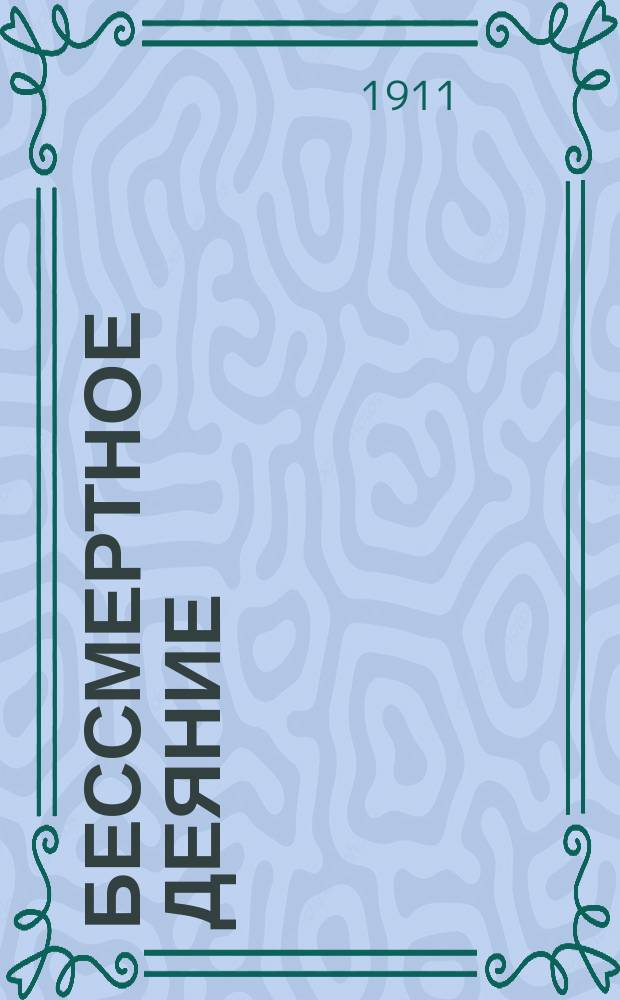 1911

БЕССМЕРТНОЕ ДЕЯНИЕ